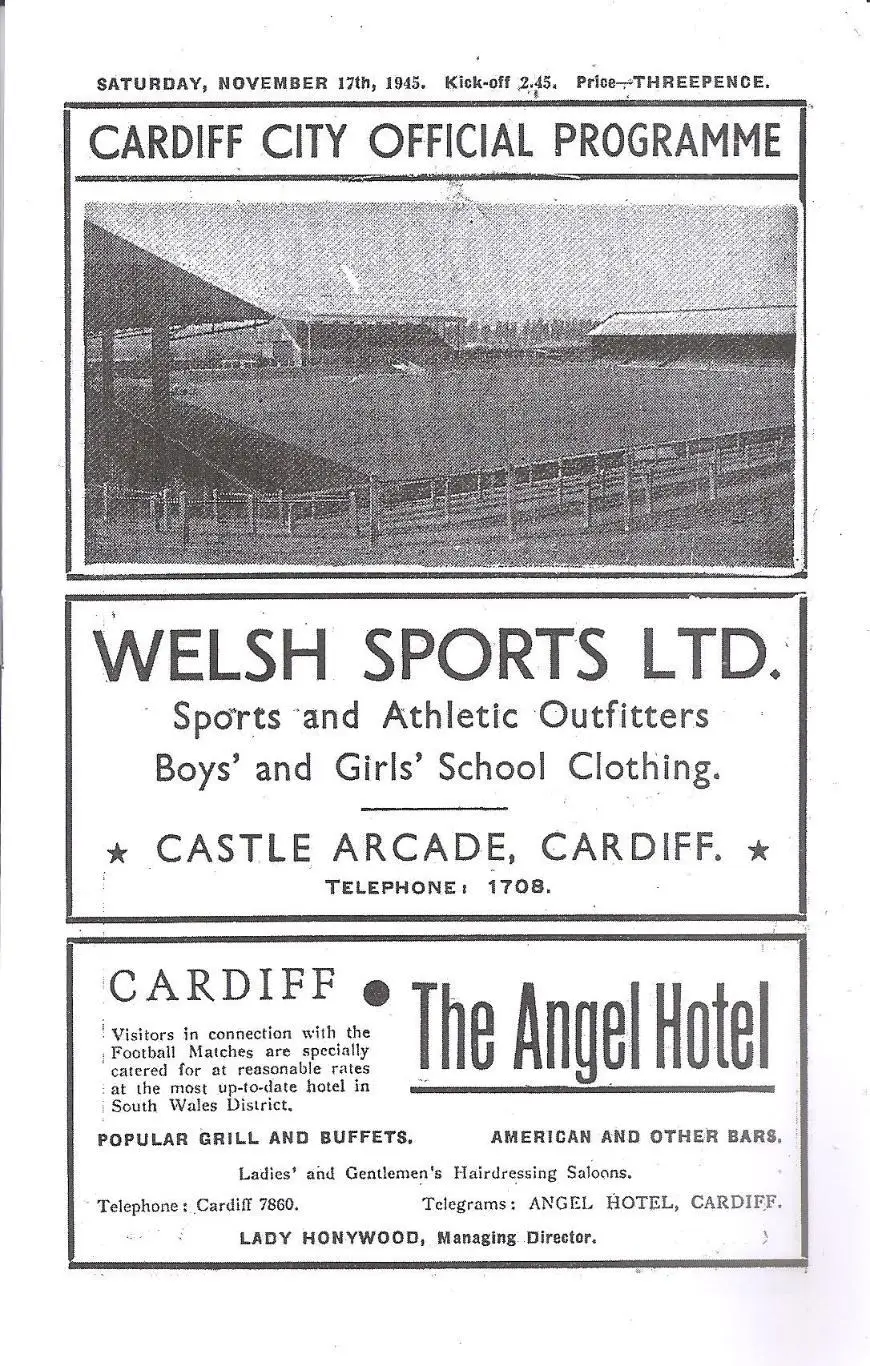 SATURDAY, NOVEMBER 17th, 1945. Kick-off 2.45. Price—THREEPENCE.

CARDIFF CITY OFFICIAL PROGRAMME

WELSH SPORTS LTD.

Sports and Athletic Outfitters
Boys' and Girls' School Clothing.

★ CASTLE ARCADE, CARDIFF. ★
TELEPHONE: 1708.

CARDIFF ● The Angel Hotel

Visitors in connection with the Football Matches are specially catered for at reasonable rates at the most up-to-date hotel in South Wales District.

POPULAR GRILL AND BUFFETS. AMERICAN AND OTHER BARS.

Ladies' and Gentlemen's Hairdressing Saloons.

Telephone: Cardiff 7860. Telegrams: ANGEL HOTEL, CARDIFF.

LADY HONYWOOD, Managing Director.